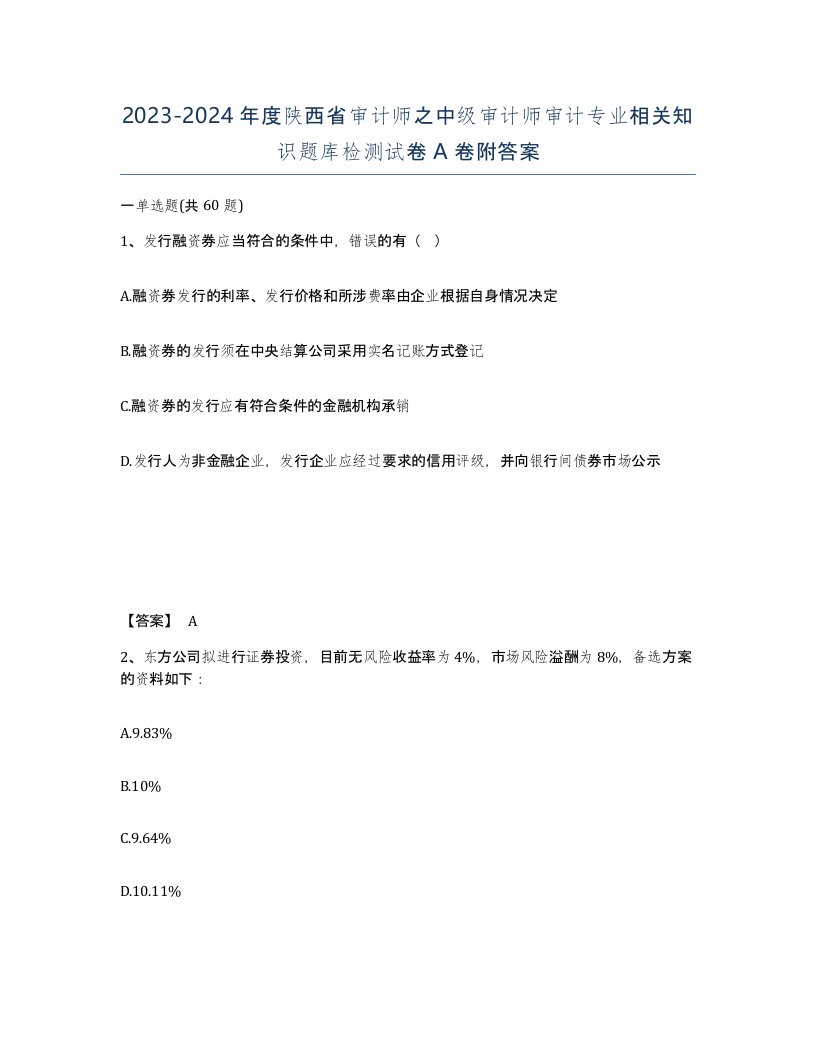 2023-2024年度陕西省审计师之中级审计师审计专业相关知识题库检测试卷A卷附答案

一单选题(共60题)

1、发行融资券应当符合的条件中，错误的有（ ）

A.融资券发行的利率、发行价格和所涉费率由企业根据自身情况决定

B.融资券的发行须在中央结算公司采用实名记账方式登记

C.融资券的发行应有符合条件的金融机构承销

D.发行人为非金融企业，发行企业应经过要求的信用评级，并向银行间债券市场公示

【答案】 A

2、东方公司拟进行证券投资，目前无风险收益率为4%，市场风险溢酬为8%，备选方案的资料如下：

A.9.83%

B.10%

C.9.64%

D.10.11%